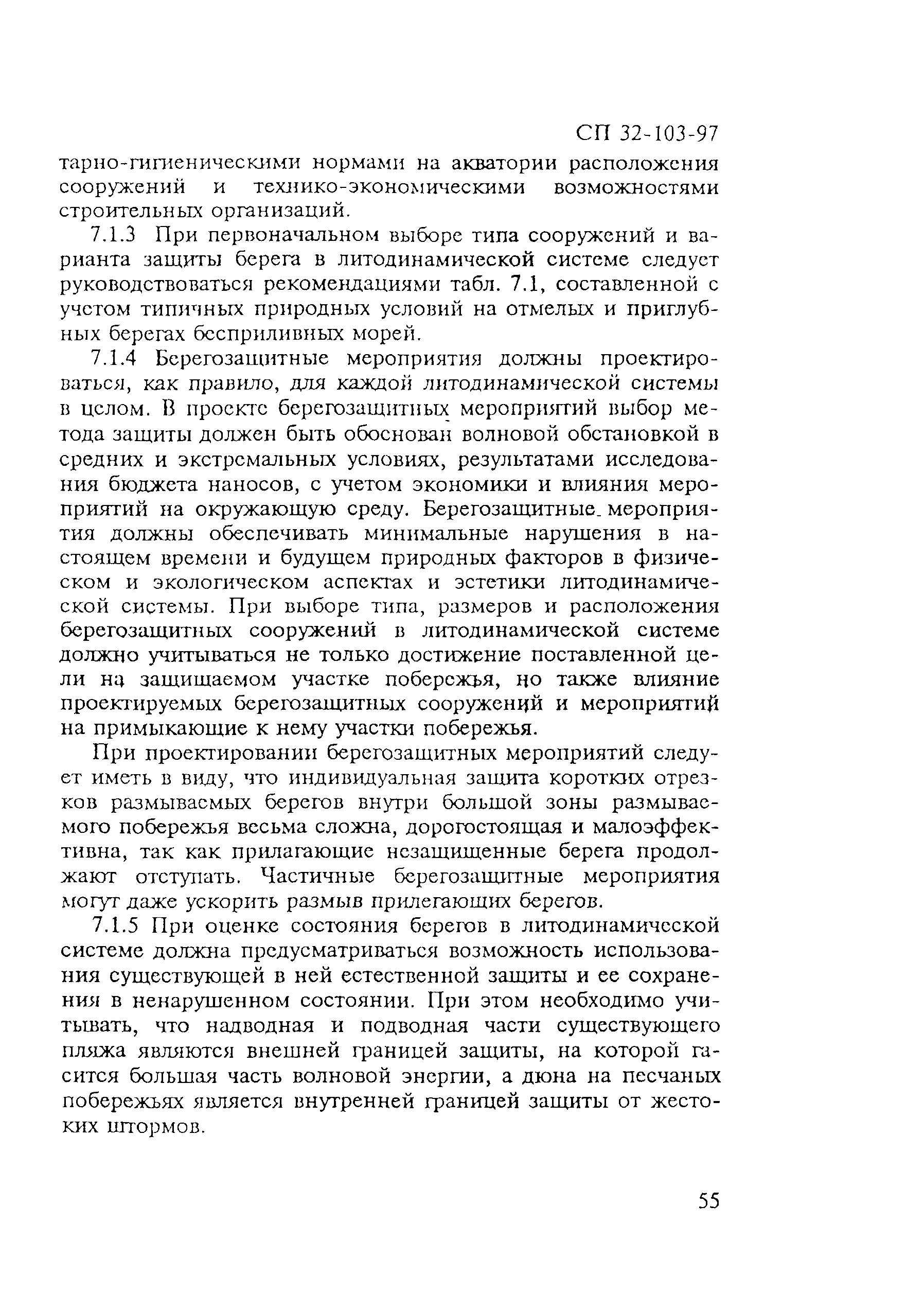 СП 32-103-97

тарно-гигиеническими нормами на акватории расположения сооружений и технико-экономическими возможностями строительных организаций.

7.1.3 При первоначальном выборе типа сооружений и варианта защиты берега в литодинамической системе следует руководствоваться рекомендациями табл. 7.1, составленной с учетом типичных природных условий на отмелых и приглубных берегах бесприливных морей.

7.1.4 Берегозащитные мероприятия должны проектироваться, как правило, для каждой литодинамической системы в целом. В проекте берегозащитных мероприятий выбор метода защиты должен быть обоснован волновой обстановкой в средних и экстремальных условиях, результатами исследования бюджета наносов, с учетом экономики и влияния мероприятий на окружающую среду. Берегозащитные мероприятия должны обеспечивать минимальные нарушения в настоящем времени и будущем природных факторов в физическом и экологическом аспектах и эстетики литодинамической системы. При выборе типа, размеров и расположения берегозащитных сооружений в литодинамической системе должно учитываться не только достижение поставленной цели на защищаемом участке побережья, но также влияние проектируемых берегозащитных сооружений и мероприятий на примыкающие к нему участки побережья.

При проектировании берегозащитных мероприятий следует иметь в виду, что индивидуальная защита коротких отрезков размываемых берегов внутри большой зоны размываемого побережья весьма сложна, дорогостоящая и малоэффективна, так как прилагающие незащищенные берега продолжают отступать. Частичные берегозащитные мероприятия могут даже ускорить размыв прилегающих берегов.

7.1.5 При оценке состояния берегов в литодинамической системе должна предусматриваться возможность использования существующей в ней естественной защиты и ее сохранения в ненарушенном состоянии. При этом необходимо учитывать, что надводная и подводная части существующего пляжа являются внешней границей защиты, на которой гасится большая часть волновой энергии, а дюна на песчаных побережьях является внутренней границей защиты от жестоких штормов.

55